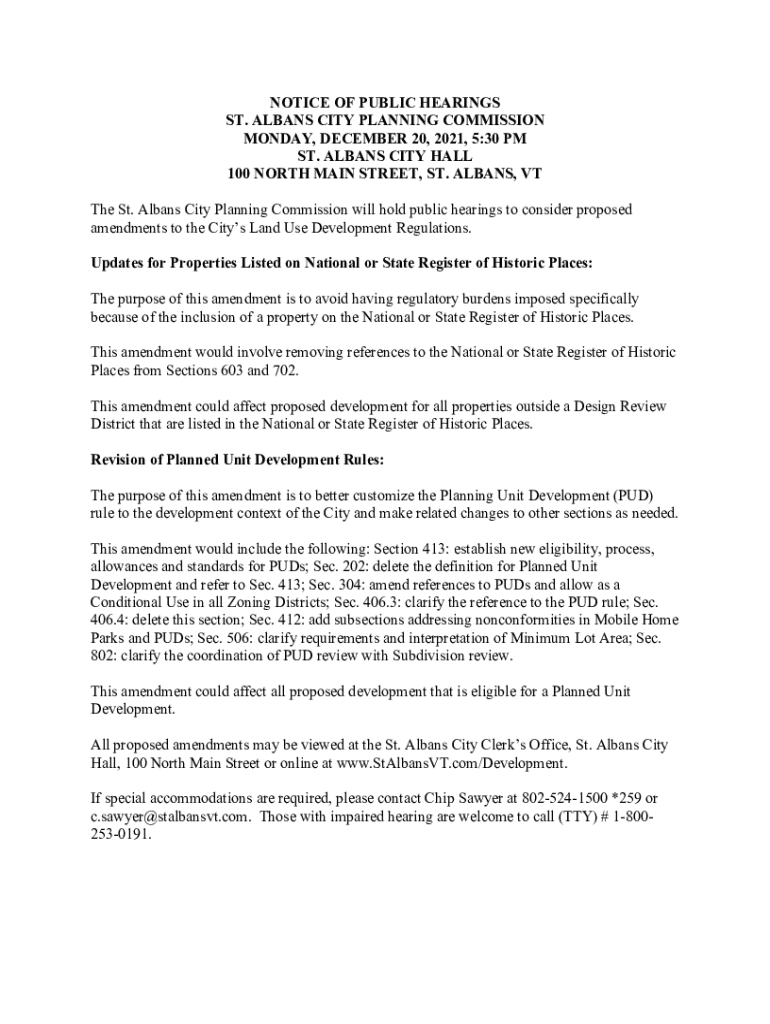 NOTICE OF PUBLIC HEARINGS
ST. ALBANS CITY PLANNING COMMISSION
MONDAY, DECEMBER 20, 2021, 5:30 PM
ST. ALBANS CITY HALL
100 NORTH MAIN STREET, ST. ALBANS, VT

The St. Albans City Planning Commission will hold public hearings to consider proposed amendments to the City's Land Use Development Regulations.

Updates for Properties Listed on National or State Register of Historic Places:

The purpose of this amendment is to avoid having regulatory burdens imposed specifically because of the inclusion of a property on the National or State Register of Historic Places.

This amendment would involve removing references to the National or State Register of Historic Places from Sections 603 and 702.

This amendment could affect proposed development for all properties outside a Design Review District that are listed in the National or State Register of Historic Places.

Revision of Planned Unit Development Rules:

The purpose of this amendment is to better customize the Planning Unit Development (PUD) rule to the development context of the City and make related changes to other sections as needed.

This amendment would include the following: Section 413: establish new eligibility, process, allowances and standards for PUDs; Sec. 202: delete the definition for Planned Unit Development and refer to Sec. 413; Sec. 304: amend references to PUDs and allow as a Conditional Use in all Zoning Districts; Sec. 406.3: clarify the reference to the PUD rule; Sec. 406.4: delete this section; Sec. 412: add subsections addressing nonconformities in Mobile Home Parks and PUDs; Sec. 506: clarify requirements and interpretation of Minimum Lot Area; Sec. 802: clarify the coordination of PUD review with Subdivision review.

This amendment could affect all proposed development that is eligible for a Planned Unit Development.

All proposed amendments may be viewed at the St. Albans City Clerk's Office, St. Albans City Hall, 100 North Main Street or online at www.StAlbansVT.com/Development.

If special accommodations are required, please contact Chip Sawyer at 802-524-1500 *259 or c.sawyer@stalbansvt.com. Those with impaired hearing are welcome to call (TTY) # 1-800-253-0191.